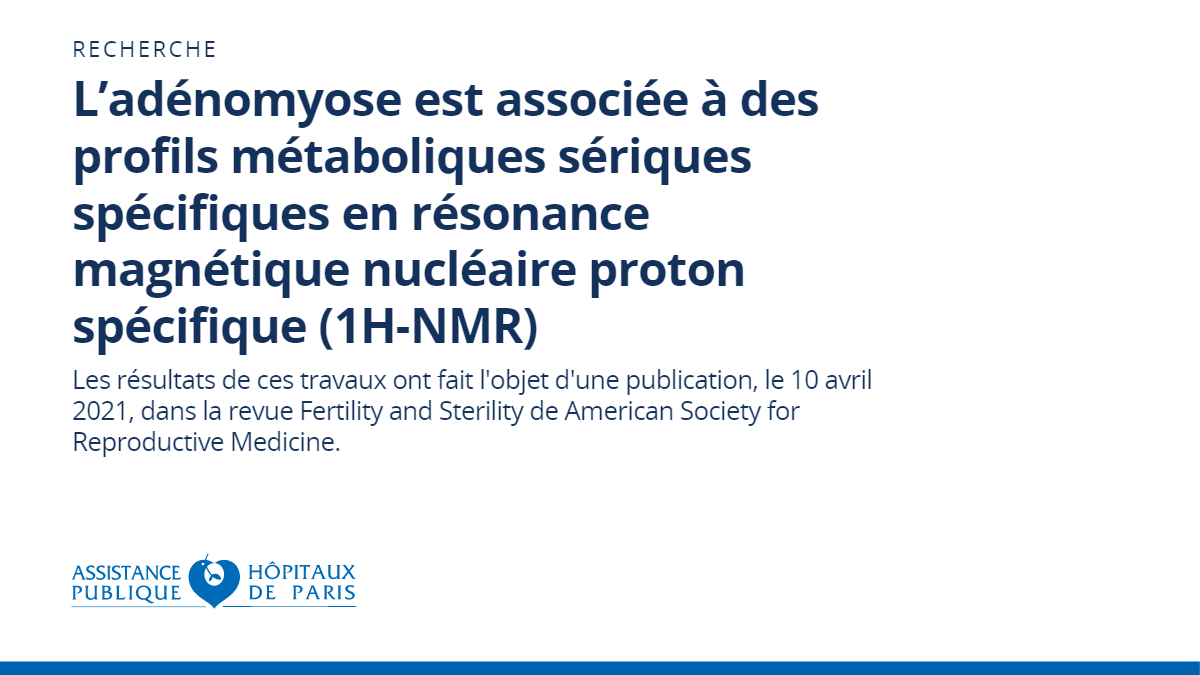 RECHERCHE

L’adénomyose est associée à des profils métaboliques sériques spécifiques en résonance magnétique nucléaire proton spécifique (1H-NMR)

Les résultats de ces travaux ont fait l'objet d'une publication, le 10 avril 2021, dans la revue Fertility and Sterility de American Society for Reproductive Medicine.

ASSISTANCE PUBLIQUE HÔPITAUX DE PARIS